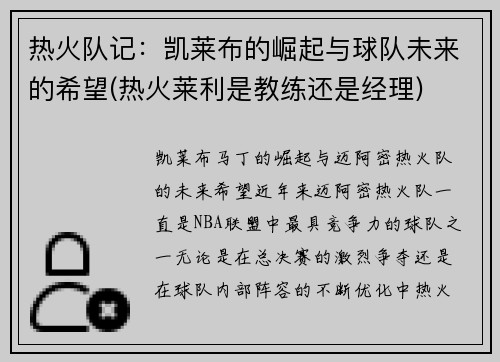 热火队记：凯莱布的崛起与球队未来的希望(热火莱利是教练还是经理)

凯莱布马丁的崛起与迈阿密热火队的未来希望近年来迈阿密热火队一直是NBA联盟中最具竞争力的球队之一无论是在总决赛的激烈争夺还是在球队内部阵容的不断优化中热火